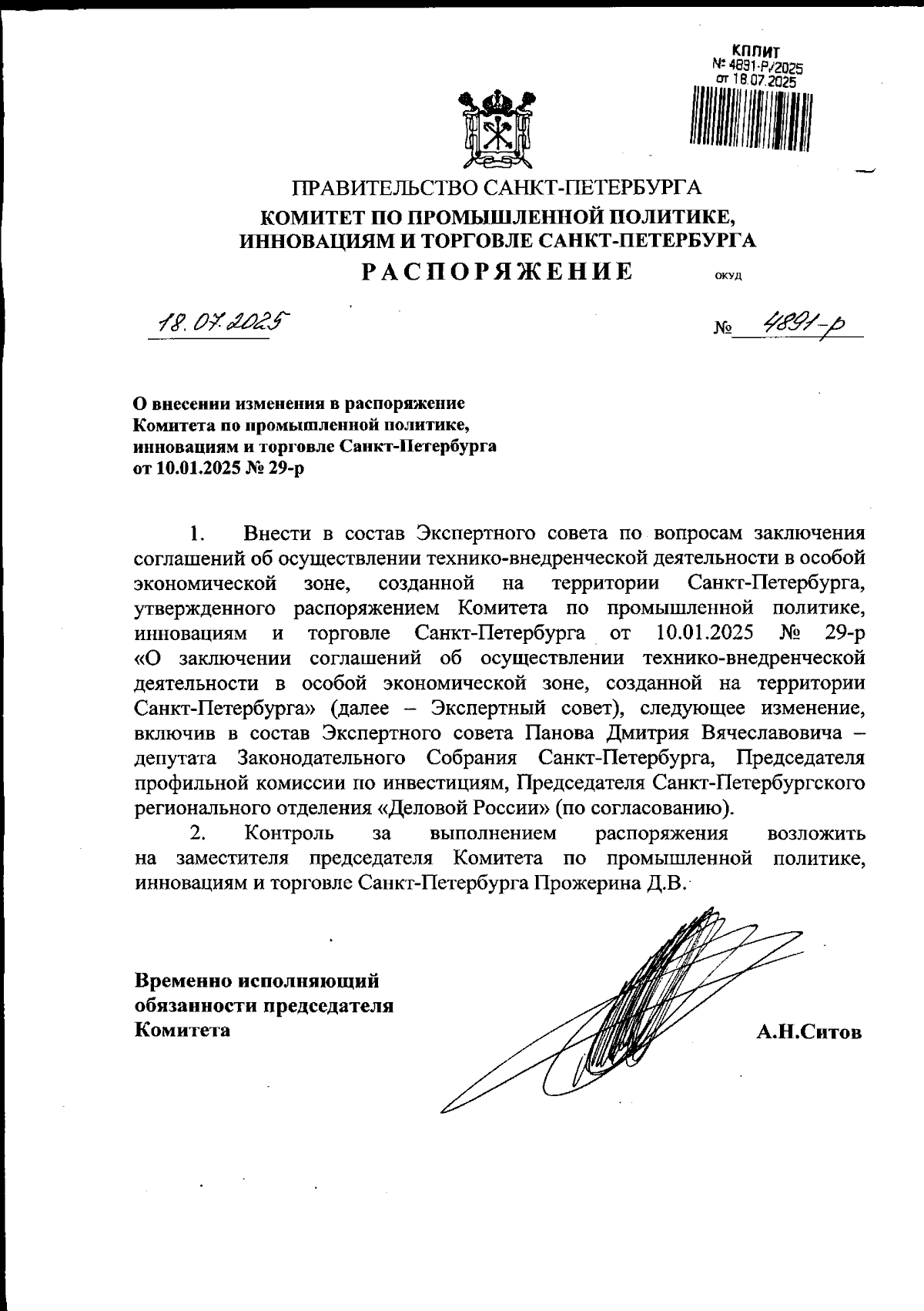 КППИТ
№ 4891-Р/2025
от 18.07.2025

ПРАВИТЕЛЬСТВО САНКТ-ПЕТЕРБУРГА
КОМИТЕТ ПО ПРОМЫШЛЕННОЙ ПОЛИТИКЕ, ИННОВАЦИЯМ И ТОРГОВЛЕ САНКТ-ПЕТЕРБУРГА
РАСПОРЯЖЕНИЕ
ОКУД

18.07.2025 № 4891-р

О внесении изменения в распоряжение Комитета по промышленной политике, инновациям и торговле Санкт-Петербурга от 10.01.2025 № 29-р

1. Внести в состав Экспертного совета по вопросам заключения соглашений об осуществлении технико-внедренческой деятельности в особой экономической зоне, созданной на территории Санкт-Петербурга, утвержденного распоряжением Комитета по промышленной политике, инновациям и торговле Санкт-Петербурга от 10.01.2025 № 29-р «О заключении соглашений об осуществлении технико-внедренческой деятельности в особой экономической зоне, созданной на территории Санкт-Петербурга» (далее – Экспертный совет), следующее изменение, включив в состав Экспертного совета Панова Дмитрия Вячеславовича – депутата Законодательного Собрания Санкт-Петербурга, Председателя профильной комиссии по инвестициям, Председателя Санкт-Петербургского регионального отделения «Деловой России» (по согласованию).

2. Контроль за выполнением распоряжения возложить на заместителя председателя Комитета по промышленной политике, инновациям и торговле Санкт-Петербурга Прожерина Д.В.

Временно исполняющий обязанности председателя Комитета

А.Н.Ситов